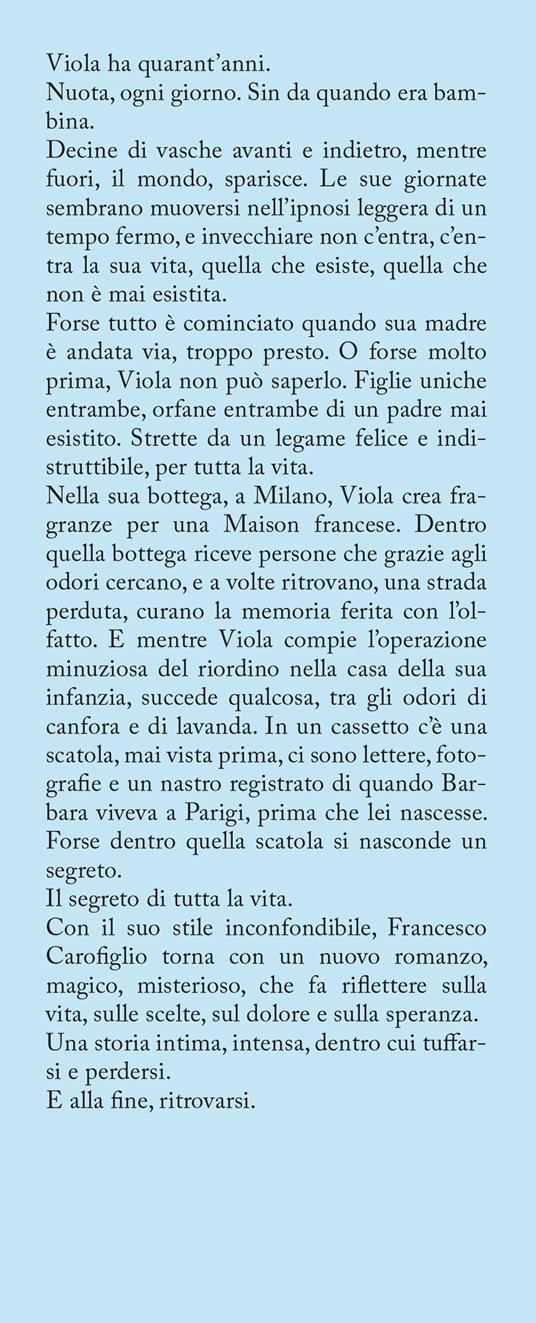 Viola ha quarant'anni.
Nuota, ogni giorno. Sin da quando era bambina.
Decine di vasche avanti e indietro, mentre fuori, il mondo, sparisce. Le sue giornate sembrano muoversi nell'ipnosi leggera di un tempo fermo, e invecchiare non c'entra, c'entra la sua vita, quella che esiste, quella che non è mai esistita.
Forse tutto è cominciato quando sua madre è andata via, troppo presto. O forse molto prima, Viola non può saperlo. Figlie uniche entrambe, orfane entrambe di un padre mai esistito. Strette da un legame felice e indistruttibile, per tutta la vita.
Nella sua bottega, a Milano, Viola crea fragranze per una Maison francese. Dentro quella bottega riceve persone che grazie agli odori cercano, e a volte ritrovano, una strada perduta, curano la memoria ferita con l'olfatto. E mentre Viola compie l'operazione minuziosa del riordino nella casa della sua infanzia, succede qualcosa, tra gli odori di canfora e di lavanda. In un cassetto c'è una scatola, mai vista prima, ci sono lettere, fotografie e un nastro registrato di quando Barbara viveva a Parigi, prima che lei nascesse. Forse dentro quella scatola si nasconde un segreto.
Il segreto di tutta la vita.
Con il suo stile inconfondibile, Francesco Carofiglio torna con un nuovo romanzo, magico, misterioso, che fa riflettere sulla vita, sulle scelte, sul dolore e sulla speranza.
Una storia intima, intensa, dentro cui tuffarsi e perdersi.
E alla fine, ritrovarsi.